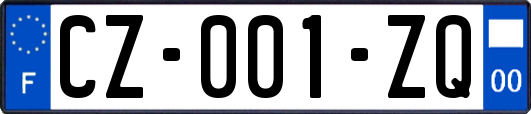 F
CZ-001-ZQ
00